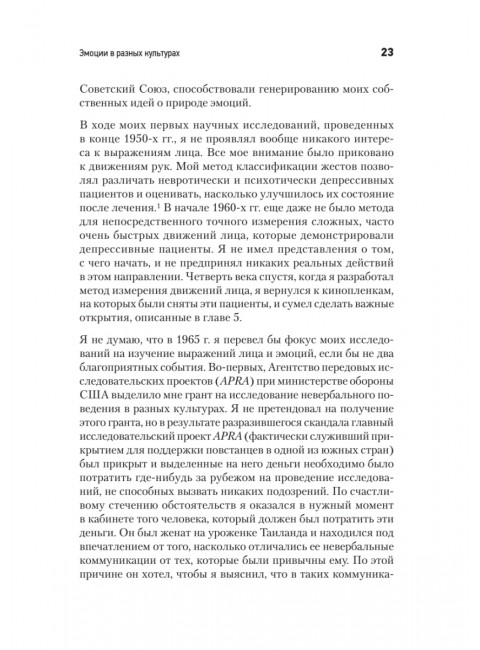 Эмоции в разных культурах 23

Советский Союз, способствовали генерированию моих собственных идей о природе эмоций.

В ходе моих первых научных исследований, проведенных в конце 1950-х гг., я не проявлял вообще никакого интереса к выражениям лица. Все мое внимание было приковано к движениям рук. Мой метод классификации жестов позволял различать невротически и психотически депрессивных пациентов и оценивать, насколько улучшилось их состояние после лечения.$^1$ В начале 1960-х гг. еще даже не было метода для непосредственного точного измерения сложных, часто очень быстрых движений лица, которые демонстрировали депрессивные пациенты. Я не имел представления о том, с чего начать, и не предпринял никаких реальных действий в этом направлении. Четверть века спустя, когда я разработал метод измерения движений лица, я вернулся к кинопленкам, на которых были сняты эти пациенты, и сумел сделать важные открытия, описанные в главе 5.

Я не думаю, что в 1965 г. я перевел бы фокус моих исследований на изучение выражений лица и эмоций, если бы не два благоприятных события. Во-первых, Агентство передовых исследовательских проектов (APRA) при министерстве обороны США выделило мне грант на исследование невербального поведения в разных культурах. Я не претендовал на получение этого гранта, но в результате разразившегося скандала главный исследовательский проект APRA (фактически служивший прикрытием для поддержки повстанцев в одной из южных стран) был прикрыт и выделенные на него деньги необходимо было потратить где-нибудь за рубежом на проведение исследований, не способных вызвать никаких подозрений. По счастливому стечению обстоятельств я оказался в нужный момент в кабинете того человека, который должен был потратить эти деньги. Он был женат на уроженке Таиланда и находился под впечатлением от того, насколько отличались ее невербальные коммуникации от тех, которые были привычны ему. По этой причине он хотел, чтобы я выяснил, что в таких коммуника-